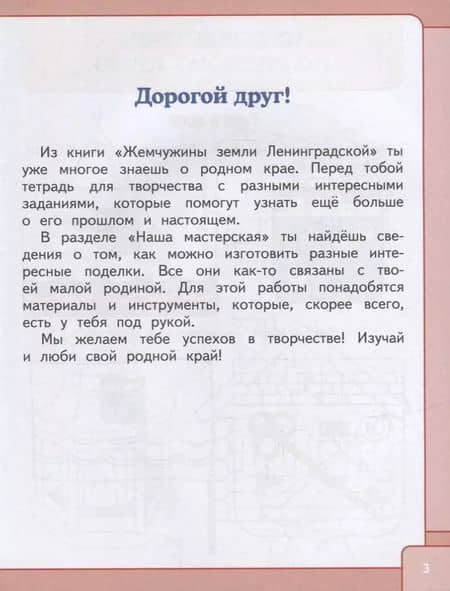 Дорогой друг!

Из книги «Жемчужины земли Ленинградской» ты уже многое знаешь о родном крае. Перед тобой тетрадь для творчества с разными интересными заданиями, которые помогут узнать ещё больше о его прошлом и настоящем.

В разделе «Наша мастерская» ты найдёшь сведения о том, как можно изготовить разные интересные поделки. Все они как-то связаны с твоей малой родиной. Для этой работы понадобятся материалы и инструменты, которые, скорее всего, есть у тебя под рукой.

Мы желаем тебе успехов в творчестве! Изучай и люби свой родной край!

3